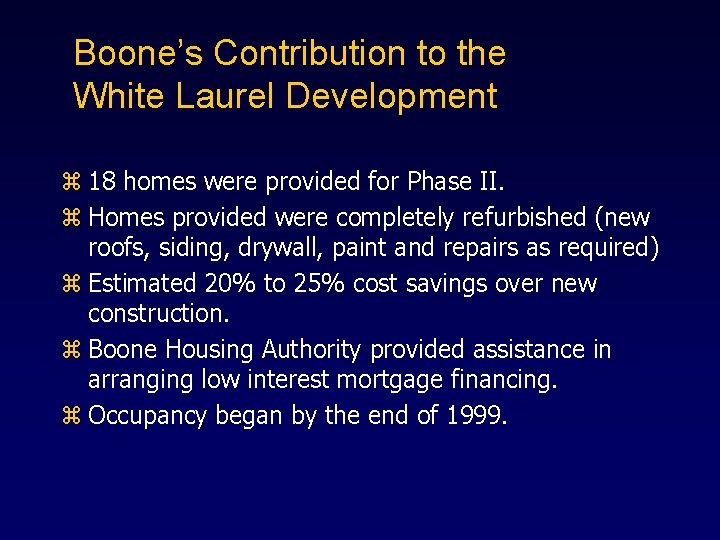 Boone's Contribution to the White Laurel Development

⌘ 18 homes were provided for Phase II.

⌘ Homes provided were completely refurbished (new roofs, siding, drywall, paint and repairs as required)

⌘ Estimated 20% to 25% cost savings over new construction.

⌘ Boone Housing Authority provided assistance in arranging low interest mortgage financing.

⌘ Occupancy began by the end of 1999.